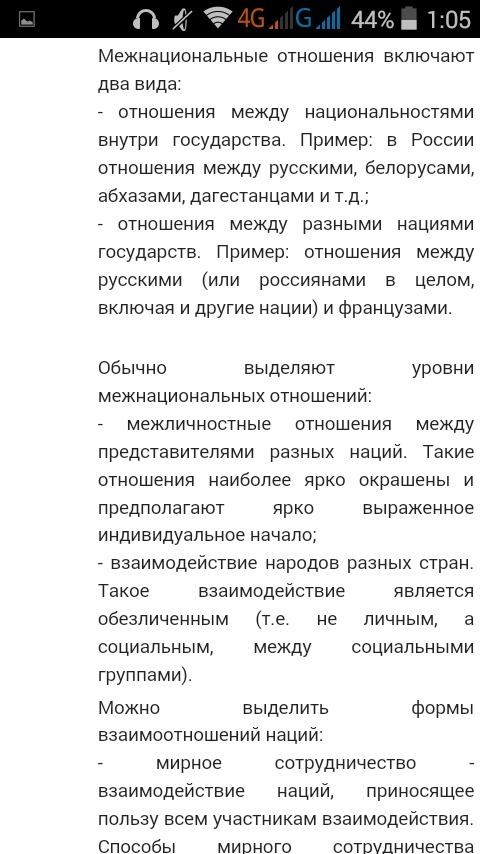 4G G 44% 1:05

Межнациональные отношения включают два вида:
- отношения между национальностями внутри государства. Пример: в России отношения между русскими, белорусами, абхазами, дагестанцами и т.д.;
- отношения между разными нациями государств. Пример: отношения между русскими (или россиянами в целом, включая и другие нации) и французами.

Обычно выделяют уровни межнациональных отношений:
- межличностные отношения между представителями разных наций. Такие отношения наиболее ярко окрашены и предполагают ярко выраженное индивидуальное начало;
- взаимодействие народов разных стран. Такое взаимодействие является обезличенным (т.е. не личным, а социальным, между социальными группами).

Можно выделить формы взаимоотношений наций:
- мирное сотрудничество - взаимодействие наций, приносящее пользу всем участникам взаимодействия. Способы мирного сотрудничества